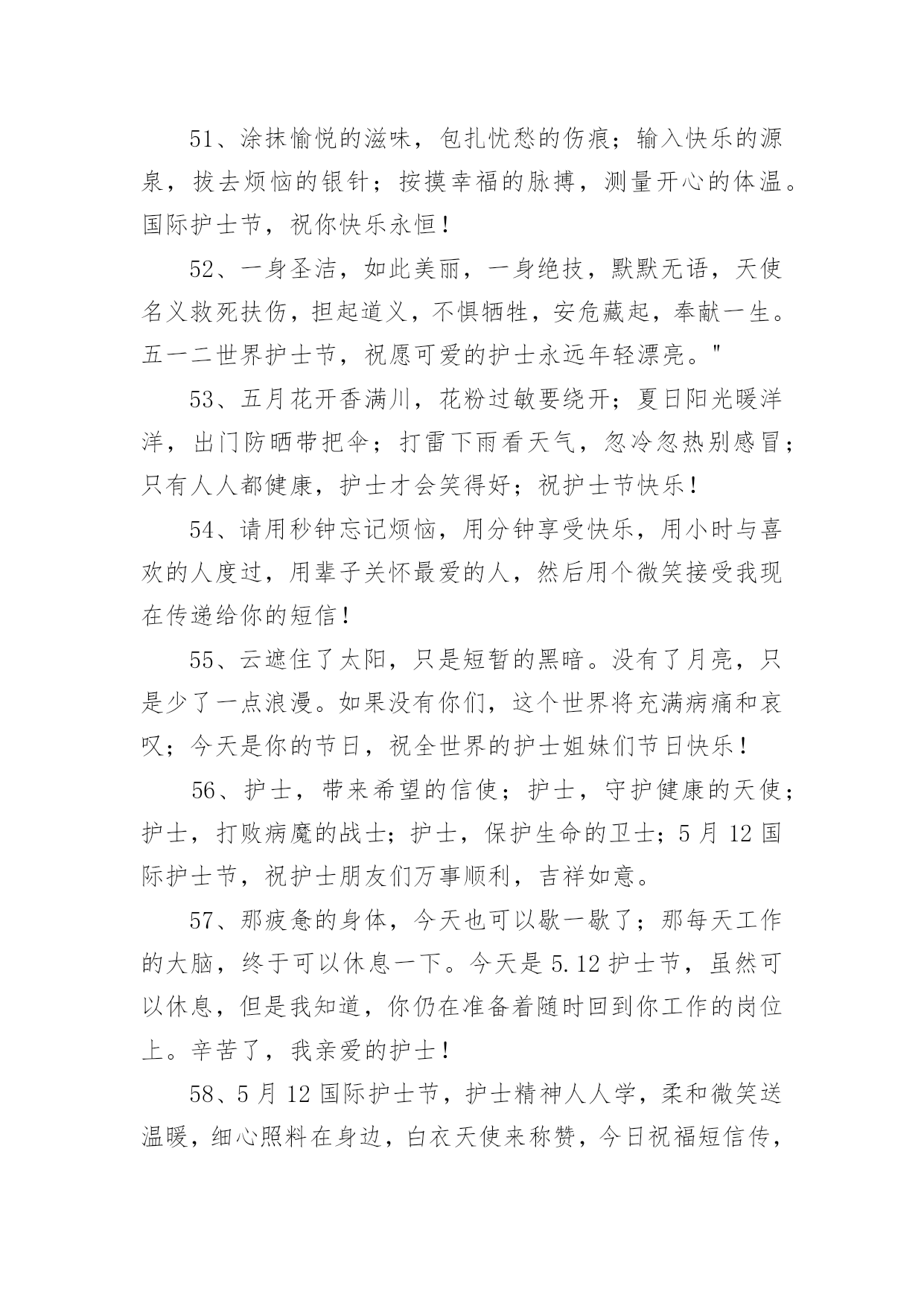 51、涂抹愉悦的滋味，包扎忧愁的伤痕；输入快乐的源泉，拔去烦恼的银针；按摸幸福的脉搏，测量开心的体温。国际护士节，祝你快乐永恒！

52、一身圣洁，如此美丽，一身绝技，默默无语，天使名义救死扶伤，担起道义，不惧牺牲，安危藏起，奉献一生。五一二世界护士节，祝愿可爱的护士永远年轻漂亮。"

53、五月花开香满川，花粉过敏要绕开；夏日阳光暖洋洋，出门防晒带把伞；打雷下雨看天气，忽冷忽热别感冒；只有人人都健康，护士才会笑得好；祝护士节快乐！

54、请用秒钟忘记烦恼，用分钟享受快乐，用小时与喜欢的人度过，用辈子关怀最爱的人，然后用个微笑接受我现在传递给你的短信！

55、云遮住了太阳，只是短暂的黑暗。没有了月亮，只是少了一点浪漫。如果没有你们，这个世界将充满病痛和哀叹；今天是你的节日，祝全世界的护士姐妹们节日快乐！

56、护士，带来希望的信使；护士，守护健康的天使；护士，打败病魔的战士；护士，保护生命的卫士；5月12国际护士节，祝护士朋友们万事顺利，吉祥如意。

57、那疲惫的身体，今天也可以歇一歇了；那每天工作的大脑，终于可以休息一下。今天是5.12护士节，虽然可以休息，但是我知道，你仍在准备着随时回到你工作的岗位上。辛苦了，我亲爱的护士！

58、5月12国际护士节，护士精神人人学，柔和微笑送温暖，细心照料在身边，白衣天使来称赞，今日祝福短信传，